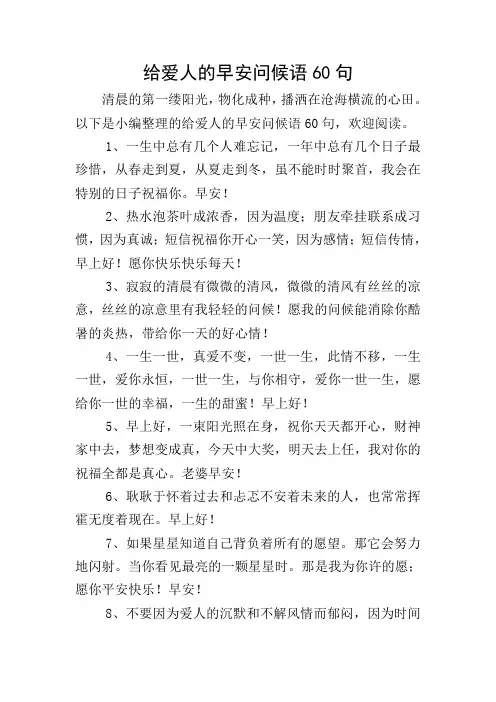 给爱人的早安问候语 60 句

清晨的第一缕阳光，物化成种，播洒在沧海横流的心田。以下是小编整理的给爱人的早安问候语 60 句，欢迎阅读。

1、一生中总有几个人难忘记，一年中总有几个日子最珍惜，从春走到夏，从夏走到冬，虽不能时时聚首，我会在特别的日子祝福你。早安！

2、热水泡茶叶成浓香，因为温度；朋友牵挂联系成习惯，因为真诚；短信祝福你开心一笑，因为感情；短信传情，早上好！愿你快乐快乐每天！

3、寂寂的清晨有微微的清风，微微的清风有丝丝的凉意，丝丝的凉意里有我轻轻的问候！愿我的问候能消除你酷暑的炎热，带给你一天的好心情！

4、一生一世，真爱不变，一世一生，此情不移，一生一世，爱你永恒，一世一生，与你相守，爱你一世一生，愿给你一世的幸福，一生的甜蜜！早上好！

5、早上好，一束阳光照在身，祝你天天都开心，财神家中去，梦想变成真，今天中大奖，明天去上任，我对你的祝福全都是真心。老婆早安！

6、耿耿于怀着过去和忐忑不安着未来的人，也常常挥霍无度着现在。早上好！

7、如果星星知道自己背负着所有的愿望。那它会努力地闪射。当你看见最亮的一颗星星时。那是我为你许的愿：愿你平安快乐！早安！

8、不要因为爱人的沉默和不解风情而郁闷，因为时间